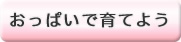 おっぱいで育てよう